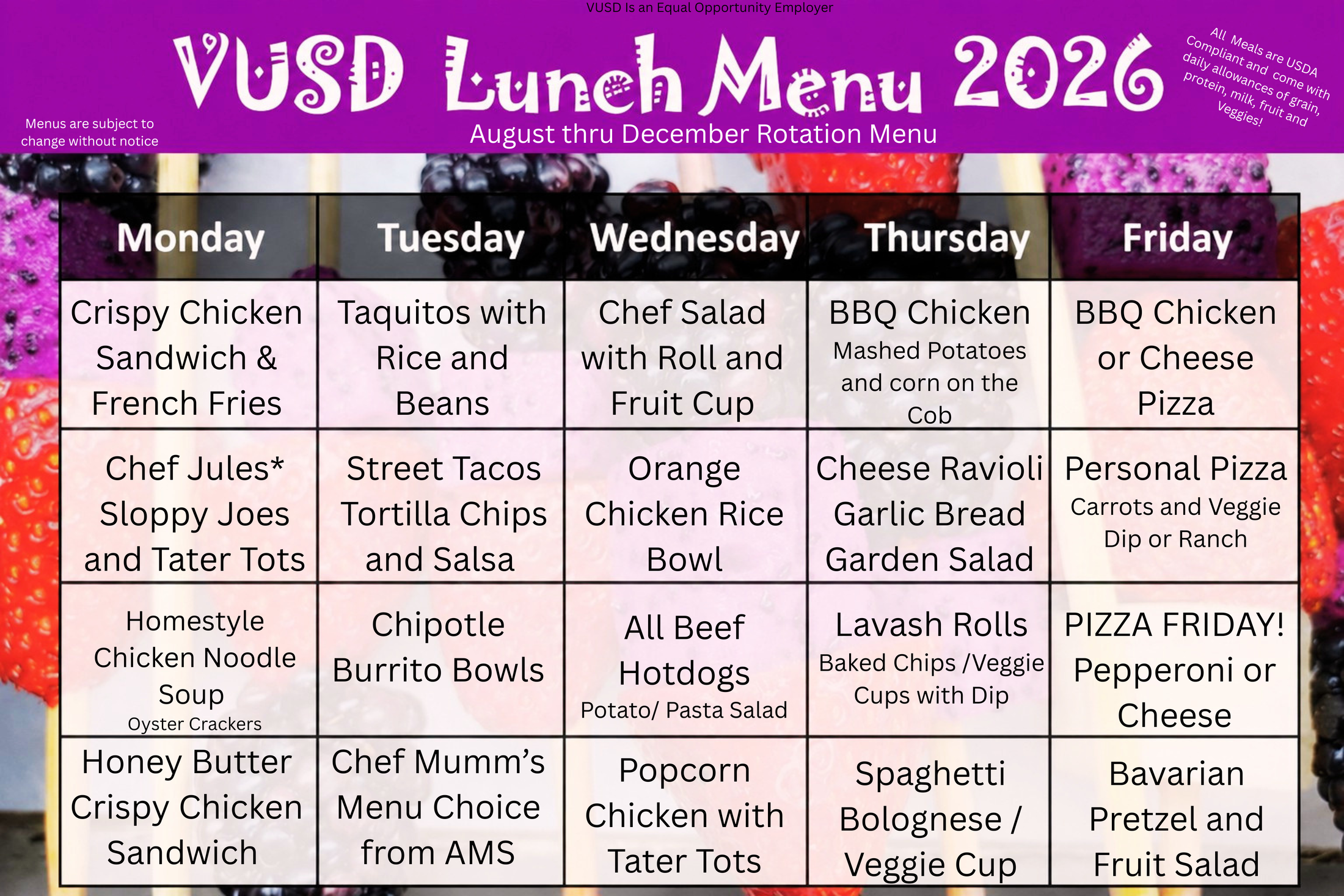 VUSD Is an Equal Opportunity Employer

VUSD Lunch Menu 2026

Menus are subject to change without notice

August thru December Rotation Menu

All Meals are USDA Compliant and come with daily allowances of grain, protein, milk, fruit and Veggies!

| Monday | Tuesday | Wednesday | Thursday | Friday |
|---|---|---|---|---|
| Crispy Chicken Sandwich & French Fries | Taquitos with Rice and Beans | Chef Salad with Roll and Fruit Cup | BBQ Chicken Mashed Potatoes and corn on the Cob | BBQ Chicken or Cheese Pizza |
| Chef Jules* Sloppy Joes and Tater Tots | Street Tacos Tortilla Chips and Salsa | Orange Chicken Rice Bowl | Cheese Ravioli Garlic Bread Garden Salad | Personal Pizza Carrots and Veggie Dip or Ranch |
| Homestyle Chicken Noodle Soup Oyster Crackers | Chipotle Burrito Bowls | All Beef Hotdogs Potato/ Pasta Salad | Lavash Rolls Baked Chips /Veggie Cups with Dip | PIZZA FRIDAY! Pepperoni or Cheese |
| Honey Butter Crispy Chicken Sandwich | Chef Mumm's Menu Choice from AMS | Popcorn Chicken with Tater Tots | Spaghetti Bolognese / Veggie Cup | Bavarian Pretzel and Fruit Salad |